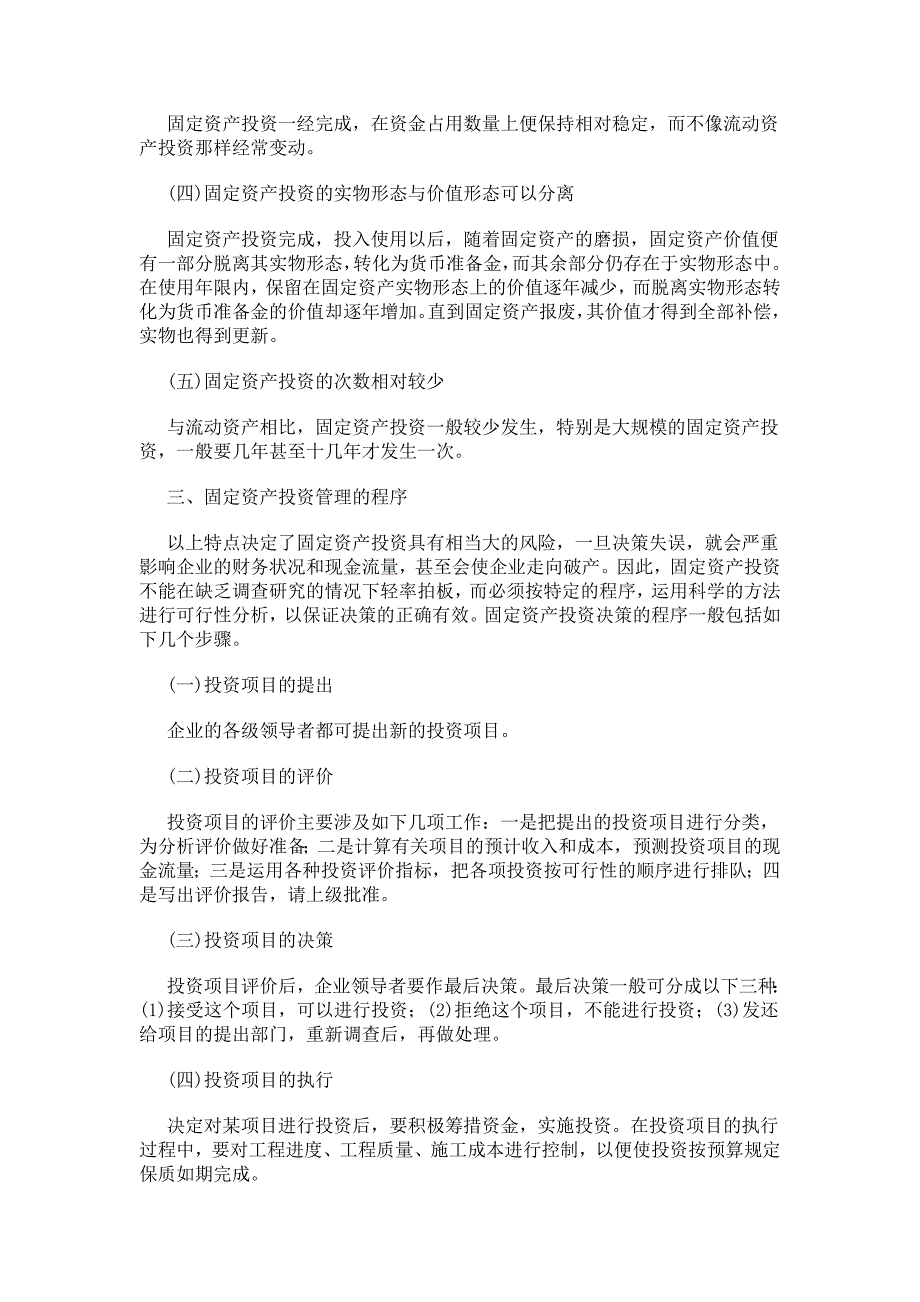 固定资产投资一经完成，在资金占用数量上便保持相对稳定，而不像流动资产投资那样经常变动。

(四)固定资产投资的实物形态与价值形态可以分离

固定资产投资完成，投入使用以后，随着固定资产的磨损，固定资产价值便有一部分脱离其实物形态，转化为货币准备金，而其余部分仍存在于实物形态中。在使用年限内，保留在固定资产实物形态上的价值逐年减少，而脱离实物形态转化为货币准备金的价值却逐年增加。直到固定资产报废，其价值才得到全部补偿，实物也得到更新。

(五)固定资产投资的次数相对较少

与流动资产相比，固定资产投资一般较少发生，特别是大规模的固定资产投资，一般要几年甚至十几年才发生一次。

三、固定资产投资管理的程序

以上特点决定了固定资产投资具有相当大的风险，一旦决策失误，就会严重影响企业的财务状况和现金流量，甚至会使企业走向破产。因此，固定资产投资不能在缺乏调查研究的情况下轻率拍板，而必须按特定的程序，运用科学的方法进行可行性分析，以保证决策的正确有效。固定资产投资决策的程序一般包括如下几个步骤。

(一)投资项目的提出

企业的各级领导者都可提出新的投资项目。

(二)投资项目的评价

投资项目的评价主要涉及如下几项工作：一是把提出的投资项目进行分类，为分析评价做好准备；二是计算有关项目的预计收入和成本，预测投资项目的现金流量；三是运用各种投资评价指标，把各项投资按可行性的顺序进行排队；四是写出评价报告，请上级批准。

(三)投资项目的决策

投资项目评价后，企业领导者要作最后决策。最后决策一般可分成以下三种：(1)接受这个项目，可以进行投资；(2)拒绝这个项目，不能进行投资；(3)发还给项目的提出部门，重新调查后，再做处理。

(四)投资项目的执行

决定对某项目进行投资后，要积极筹措资金，实施投资。在投资项目的执行过程中，要对工程进度、工程质量、施工成本进行控制，以便使投资按预算规定保质如期完成。